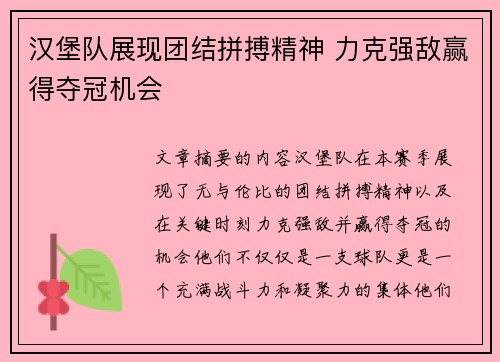 汉堡队展现团结拼搏精神 力克强敌赢得夺冠机会

文章摘要的内容汉堡队在本赛季展现了无与伦比的团结拼搏精神以及在关键时刻力克强敌并赢得夺冠的机会他们不仅仅是一支球队更是一个充满战斗力和凝聚力的集体他们